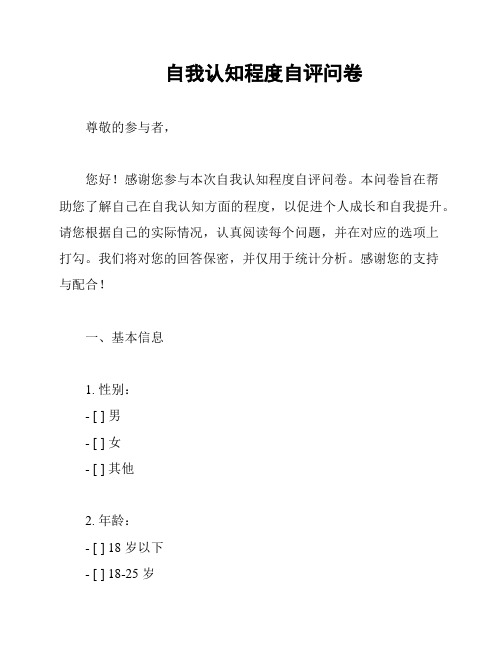 自我认知程度自评问卷

尊敬的参与者，

您好！感谢您参与本次自我认知程度自评问卷。本问卷旨在帮助您了解自己在自我认知方面的程度，以促进个人成长和自我提升。请您根据自己的实际情况，认真阅读每个问题，并在对应的选项上打勾。我们将对您的回答保密，并仅用于统计分析。感谢您的支持与配合！

一、基本信息

1. 性别：
- [ ] 男
- [ ] 女
- [ ] 其他

2. 年龄：
- [ ] 18 岁以下
- [ ] 18-25 岁